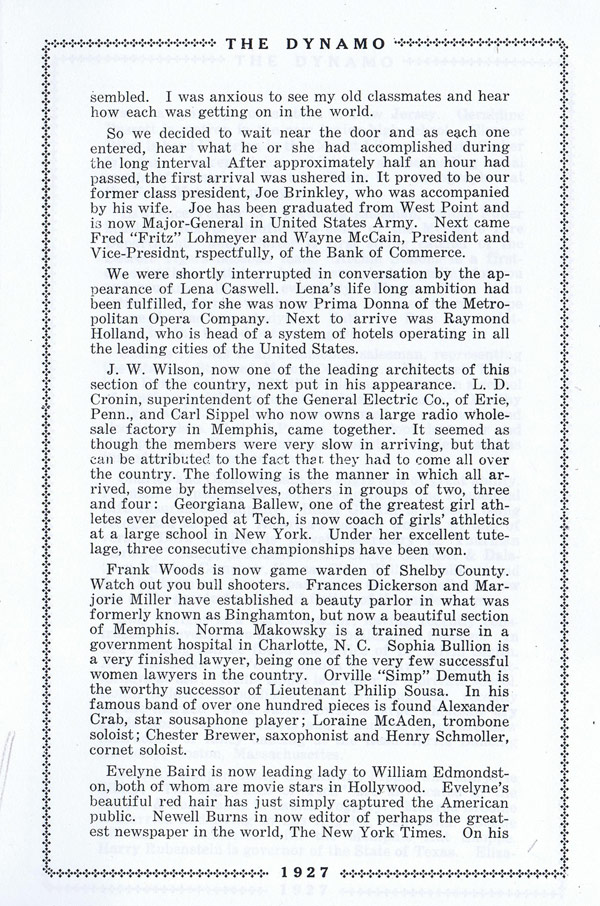 THE DYNAMO

sembled. I was anxious to see my old classmates and hear how each was getting on in the world.

So we decided to wait near the door and as each one entered, hear what he or she had accomplished during the long interval After approximately half an hour had passed, the first arrival was ushered in. It proved to be our former class president, Joe Brinkley, who was accompanied by his wife. Joe has been graduated from West Point and is now Major-General in United States Army. Next came Fred "Fritz" Lohmeyer and Wayne McCain, President and Vice-Presidnt, rspectfully, of the Bank of Commerce.

We were shortly interrupted in conversation by the appearance of Lena Caswell. Lena's life long ambition had been fulfilled, for she was now Prima Donna of the Metropolitan Opera Company. Next to arrive was Raymond Holland, who is head of a system of hotels operating in all the leading cities of the United States.

J. W. Wilson, now one of the leading architects of this section of the country, next put in his appearance. L. D. Cronin, superintendent of the General Electric Co., of Erie, Penn., and Carl Sippel who now owns a large radio wholesale factory in Memphis, came together. It seemed as though the members were very slow in arriving, but that can be attributed to the fact that they had to come all over the country. The following is the manner in which all arrived, some by themselves, others in groups of two, three and four: Georgiana Ballew, one of the greatest girl athletes ever developed at Tech, is now coach of girls' athletics at a large school in New York. Under her excellent tutelage, three consecutive championships have been won.

Frank Woods is now game warden of Shelby County. Watch out you bull shooters. Frances Dickerson and Marjorie Miller have established a beauty parlor in what was formerly known as Binghamton, but now a beautiful section of Memphis. Norma Makowsky is a trained nurse in a government hospital in Charlotte, N. C. Sophia Bullion is a very finished lawyer, being one of the very few successful women lawyers in the country. Orville "Simp" Demuth is the worthy successor of Lieutenant Philip Sousa. In his famous band of over one hundred pieces is found Alexander Crab, star sousaphone player; Loraine McAden, trombone soloist; Chester Brewer, saxophonist and Henry Schmoller, cornet soloist.

Evelyne Baird is now leading lady to William Edmondston, both of whom are movie stars in Hollywood. Evelyne's beautiful red hair has just simply captured the American public. Newell Burns in now editor of perhaps the greatest newspaper in the world, The New York Times. On his

1927